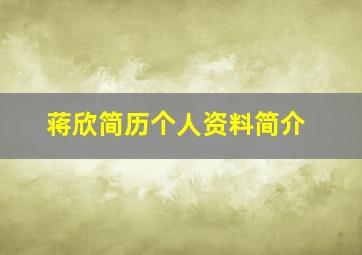 蒋欣简历个人资料简介